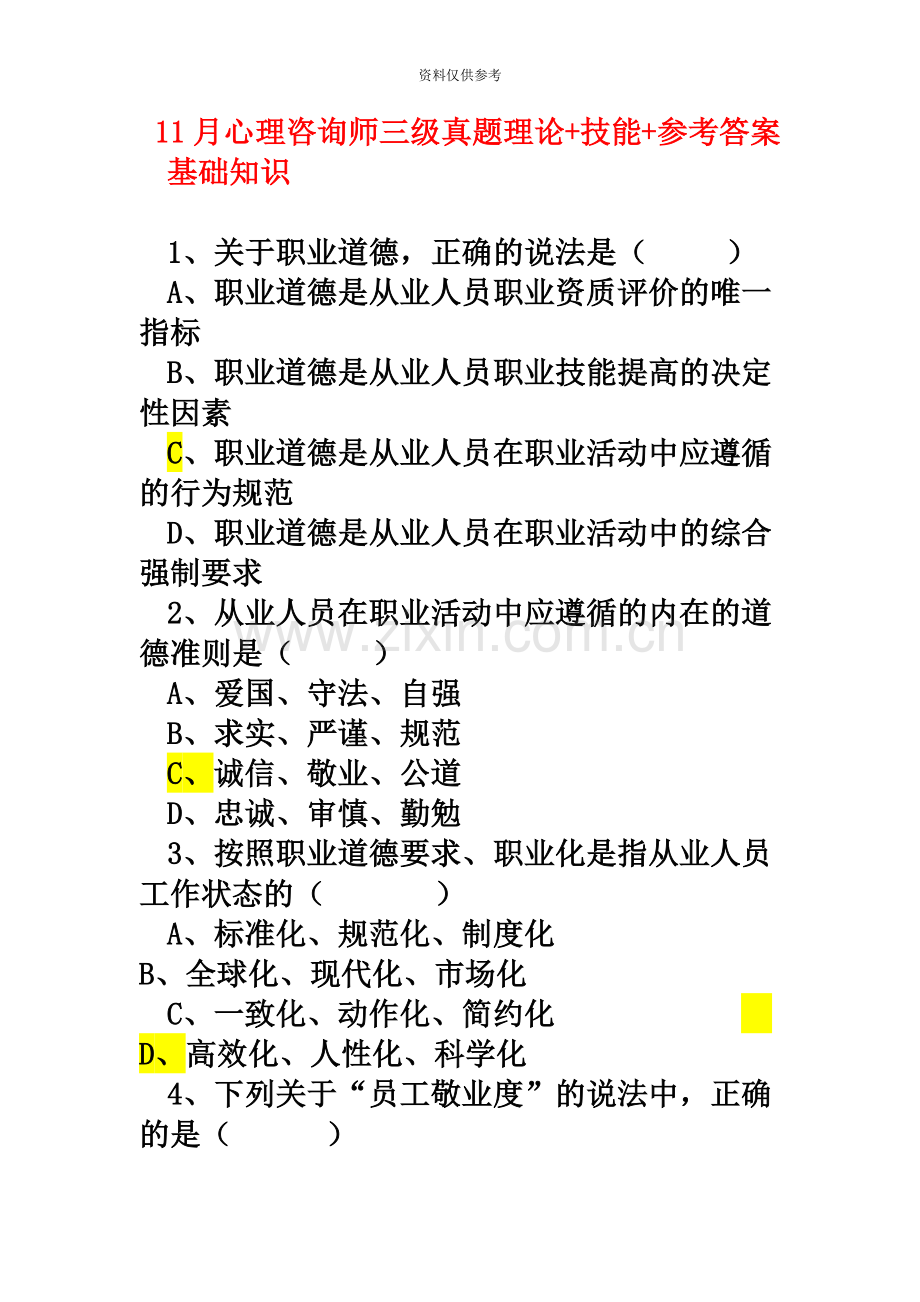 资料仅供参考

11月心理咨询师三级真题理论+技能+参考答案

基础知识

1、关于职业道德，正确的说法是（ ）

A、职业道德是从业人员职业资质评价的唯一指标

B、职业道德是从业人员职业技能提高的决定性因素

C、职业道德是从业人员在职业活动中应遵循的行为规范

D、职业道德是从业人员在职业活动中的综合强制要求

2、从业人员在职业活动中应遵循的内在的道德准则是（ ）

A、爱国、守法、自强

B、求实、严谨、规范

C、诚信、敬业、公道

D、忠诚、审慎、勤勉

3、按照职业道德要求、职业化是指从业人员工作状态的（ ）

A、标准化、规范化、制度化

B、全球化、现代化、市场化

C、一致化、动作化、简约化

D、高效化、人性化、科学化

4、下列关于“员工敬业度”的说法中，正确的是（ ）

www.zixin.com.cn